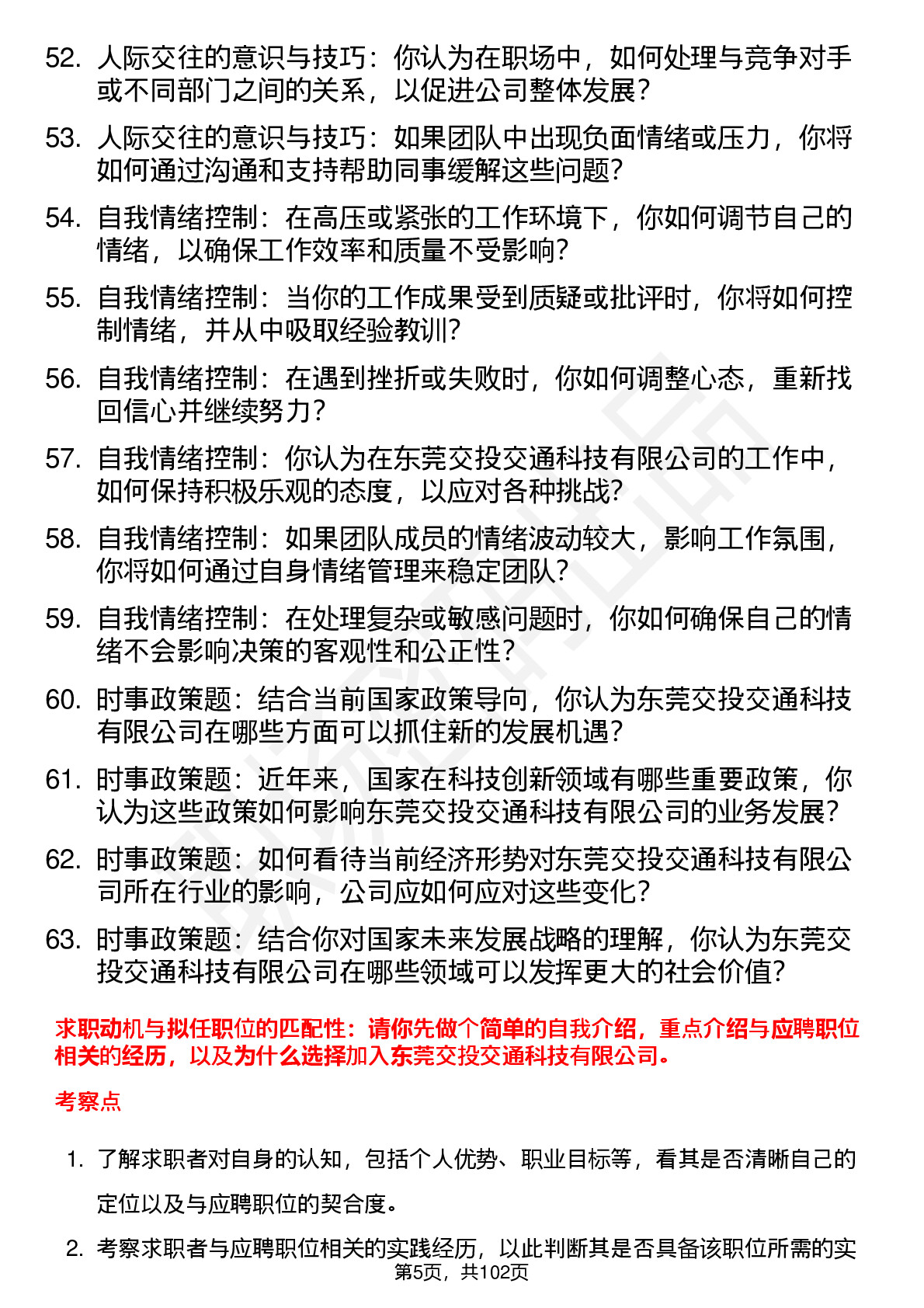 52. 人际交往的意识与技巧：你认为在职场中，如何处理与竞争对手或不同部门之间的关系，以促进公司整体发展？

53. 人际交往的意识与技巧：如果团队中出现负面情绪或压力，你将如何通过沟通和支持帮助同事缓解这些问题？

54. 自我情绪控制：在高压或紧张的工作环境下，你如何调节自己的情绪，以确保工作效率和质量不受影响？

55. 自我情绪控制：当你的工作成果受到质疑或批评时，你将如何控制情绪，并从中吸取经验教训？

56. 自我情绪控制：在遇到挫折或失败时，你如何调整心态，重新找回信心并继续努力？

57. 自我情绪控制：你认为在东莞交投交通科技有限公司的工作中，如何保持积极乐观的态度，以应对各种挑战？

58. 自我情绪控制：如果团队成员的情绪波动较大，影响工作氛围，你将如何通过自身情绪管理来稳定团队？

59. 自我情绪控制：在处理复杂或敏感问题时，你如何确保自己的情绪不会影响决策的客观性和公正性？

60. 时事政策题：结合当前国家政策导向，你认为东莞交投交通科技有限公司在哪些方面可以抓住新的发展机遇？

61. 时事政策题：近年来，国家在科技创新领域有哪些重要政策，你认为这些政策如何影响东莞交投交通科技有限公司的业务发展？

62. 时事政策题：如何看待当前经济形势对东莞交投交通科技有限公司所在行业的影响，公司应如何应对这些变化？

63. 时事政策题：结合你对国家未来发展战略的理解，你认为东莞交投交通科技有限公司在哪些领域可以发挥更大的社会价值？

求职动机与拟任职位的匹配性：请你先做个简单的自我介绍，重点介绍与应聘职位相关的经历，以及为什么选择加入东莞交投交通科技有限公司。

考察点

1. 了解求职者对自身的认知，包括个人优势、职业目标等，看其是否清晰自己的定位以及与应聘职位的契合度。

2. 考察求职者与应聘职位相关的实践经历，以此判断其是否具备该职位所需的实

第5页，共102页